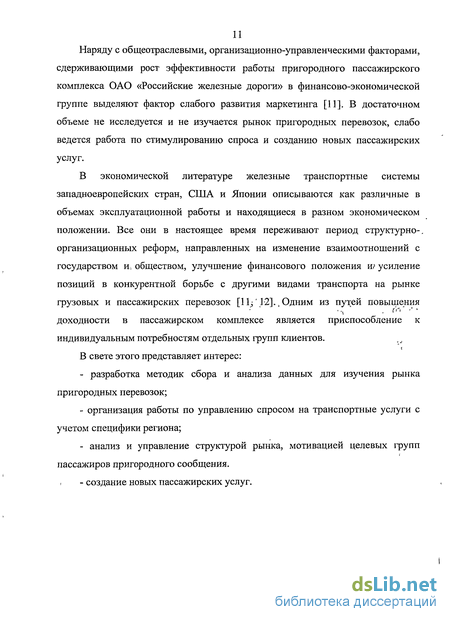 11

Наряду с общеотраслевыми, организационно-управленческими факторами, сдерживающими рост эффективности работы пригородного пассажирского комплекса ОАО «Российские железные дороги» в финансово-экономической группе выделяют фактор слабого развития маркетинга [11]. В достаточном объеме не исследуется и не изучается рынок пригородных перевозок, слабо ведется работа по стимулированию спроса и созданию новых пассажирских услуг.

В экономической литературе железные транспортные системы западноевропейских стран, США и Японии описываются как различные в объемах эксплуатационной работы и находящиеся в разном экономическом положении. Все они в настоящее время переживают период структурно-организационных реформ, направленных на изменение взаимоотношений с государством и обществом, улучшение финансового положения и усиление позиций в конкурентной борьбе с другими видами транспорта на рынке грузовых и пассажирских перевозок [11, 12]. Одним из путей повышения доходности в пассажирском комплексе является приспособление к индивидуальным потребностям отдельных групп клиентов.

В свете этого представляет интерес:

- разработка методик сбора и анализа данных для изучения рынка пригородных перевозок;

- организация работы по управлению спросом на транспортные услуги с учетом специфики региона;

- анализ и управление структурой рынка, мотивацией целевых групп пассажиров пригородного сообщения.

- создание новых пассажирских услуг.

dsLib.net
библиотека диссертаций